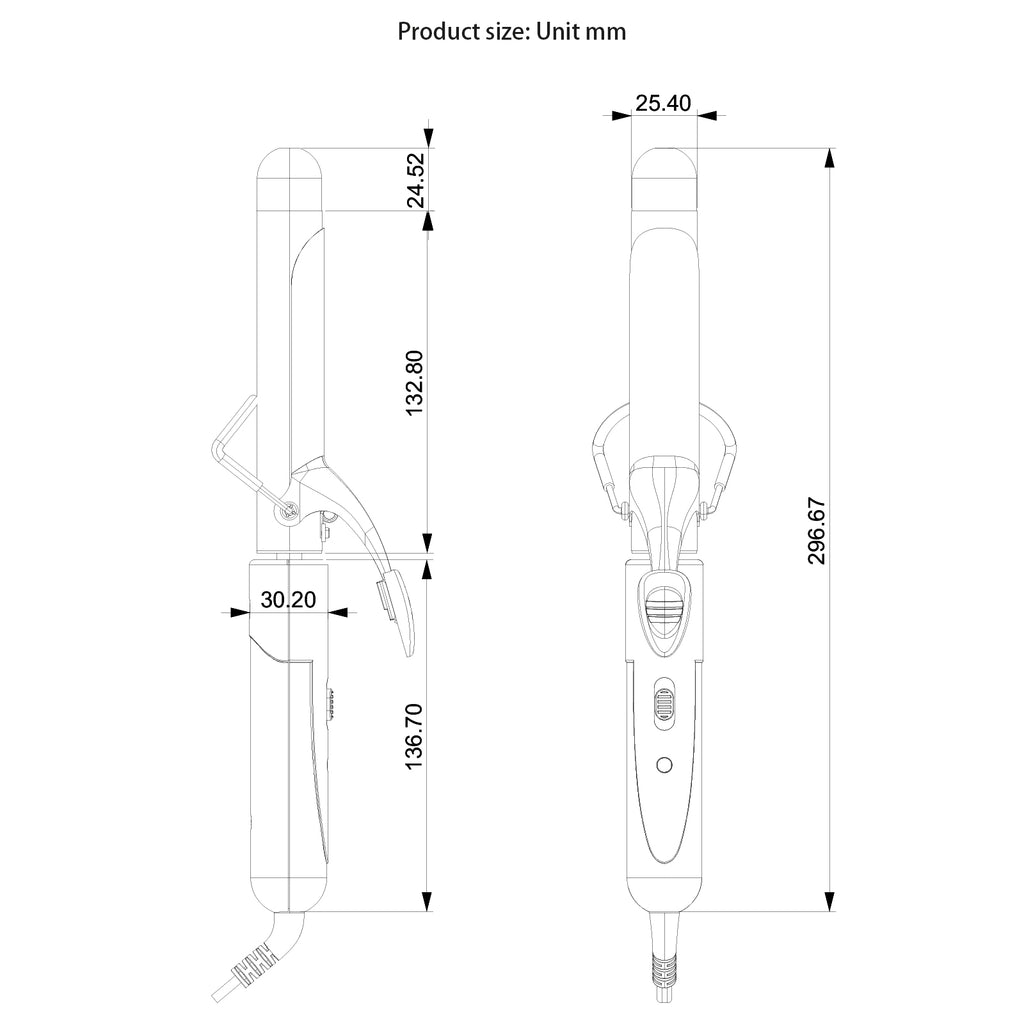 Product size: Unit mm

24.52

132.80

30.20

136.70

25.40

296.67